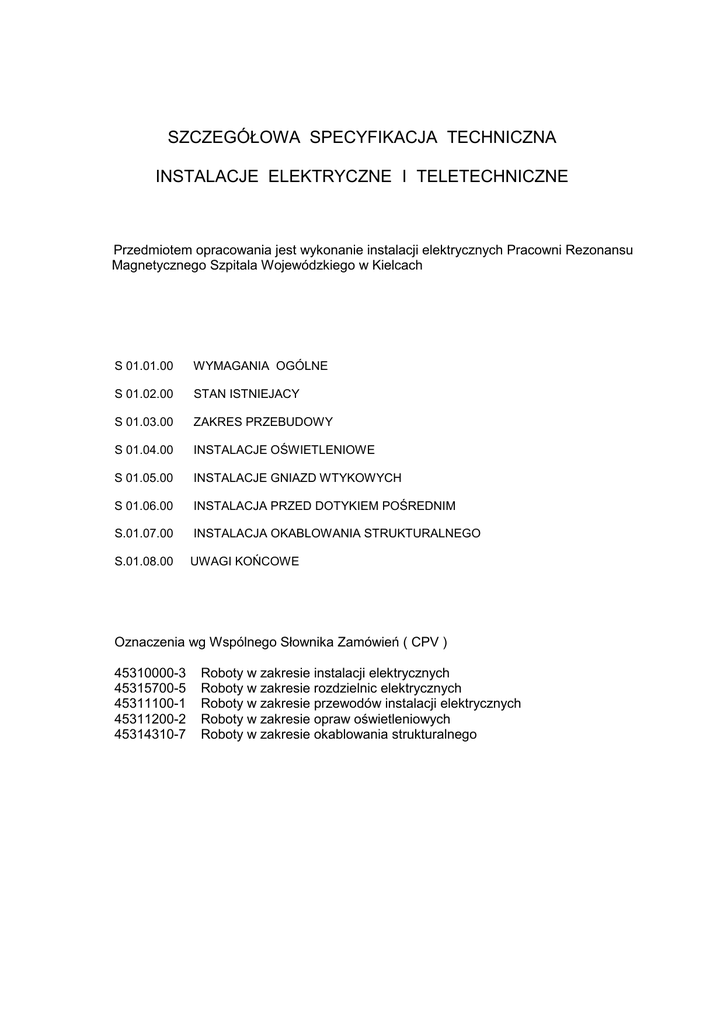 SZCZEGÓŁOWA SPECYFIKACJA TECHNICZNA

INSTALACJE ELEKTRYCZNE I TELETECHNICZNE

Przedmiotem opracowania jest wykonanie instalacji elektrycznych Pracowni Rezonansu Magnetycznego Szpitala Wojewódzkiego w Kielcach

S 01.01.00 WYMAGANIA OGÓLNE

S 01.02.00 STAN ISTNIEJACY

S 01.03.00 ZAKRES PRZEBUDOWY

S 01.04.00 INSTALACJE OŚWIETLENIOWE

S 01.05.00 INSTALACJE GNIAZD WTYKOWYCH

S 01.06.00 INSTALACJA PRZED DOTYKIEM POŚREDNIM

S.01.07.00 INSTALACJA OKABLOWANIA STRUKTURALNEGO

S.01.08.00 UWAGI KOŃCOWE

Oznaczenia wg Wspólnego Słownika Zamówień ( CPV )

45310000-3 Roboty w zakresie instalacji elektrycznych
45315700-5 Roboty w zakresie rozdzielnic elektrycznych
45311100-1 Roboty w zakresie przewodów instalacji elektrycznych
45311200-2 Roboty w zakresie opraw oświetleniowych
45314310-7 Roboty w zakresie okablowania strukturalnego